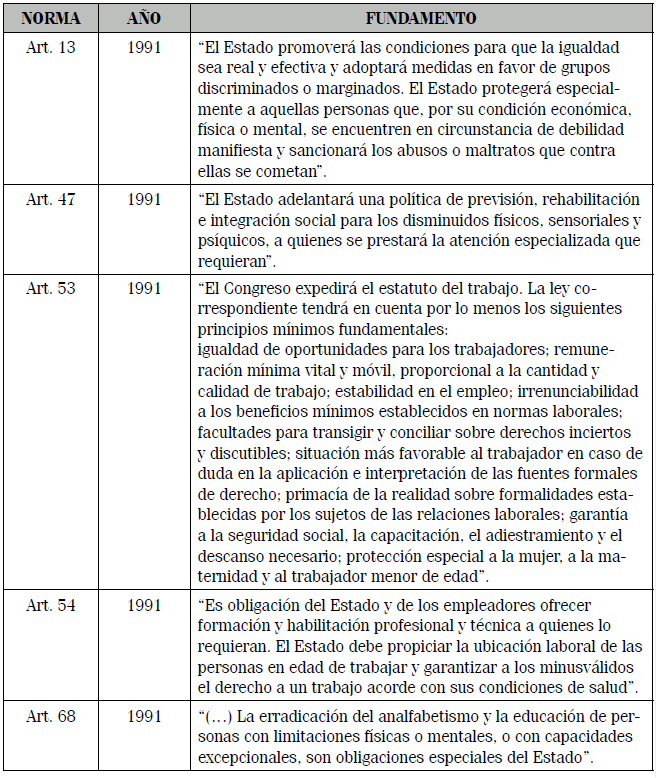 | NORMA | AÑO | FUNDAMENTO |
|---|---|---|
| Art. 13 | 1991 | “El Estado promoverá las condiciones para que la igualdad sea real y efectiva y adoptará medidas en favor de grupos discriminados o marginados. El Estado protegerá especialmente a aquellas personas que, por su condición económica, física o mental, se encuentren en circunstancia de debilidad manifiesta y sancionará los abusos o maltratos que contra ellas se cometan”. |
| Art. 47 | 1991 | “El Estado adelantará una política de previsión, rehabilitación e integración social para los disminuidos físicos, sensoriales y psíquicos, a quienes se prestará la atención especializada que requieran”. |
| Art. 53 | 1991 | “El Congreso expedirá el estatuto del trabajo. La ley correspondiente tendrá en cuenta por lo menos los siguientes principios mínimos fundamentales: igualdad de oportunidades para los trabajadores; remuneración mínima vital y móvil, proporcional a la cantidad y calidad de trabajo; estabilidad en el empleo; irrenunciabilidad a los beneficios mínimos establecidos en normas laborales; facultades para transigir y conciliar sobre derechos inciertos y discutibles; situación más favorable al trabajador en caso de duda en la aplicación e interpretación de las fuentes formales de derecho; primacía de la realidad sobre formalidades establecidas por los sujetos de las relaciones laborales; garantía a la seguridad social, la capacitación, el adiestramiento y el descanso necesario; protección especial a la mujer, a la maternidad y al trabajador menor de edad”. |
| Art. 54 | 1991 | “Es obligación del Estado y de los empleadores ofrecer formación y habilitación profesional y técnica a quienes lo requieran. El Estado debe propiciar la ubicación laboral de las personas en edad de trabajar y garantizar a los minusválidos el derecho a un trabajo acorde con sus condiciones de salud”. |
| Art. 68 | 1991 | “(…) La erradicación del analfabetismo y la educación de personas con limitaciones físicas o mentales, o con capacidades excepcionales, son obligaciones especiales del Estado”. |